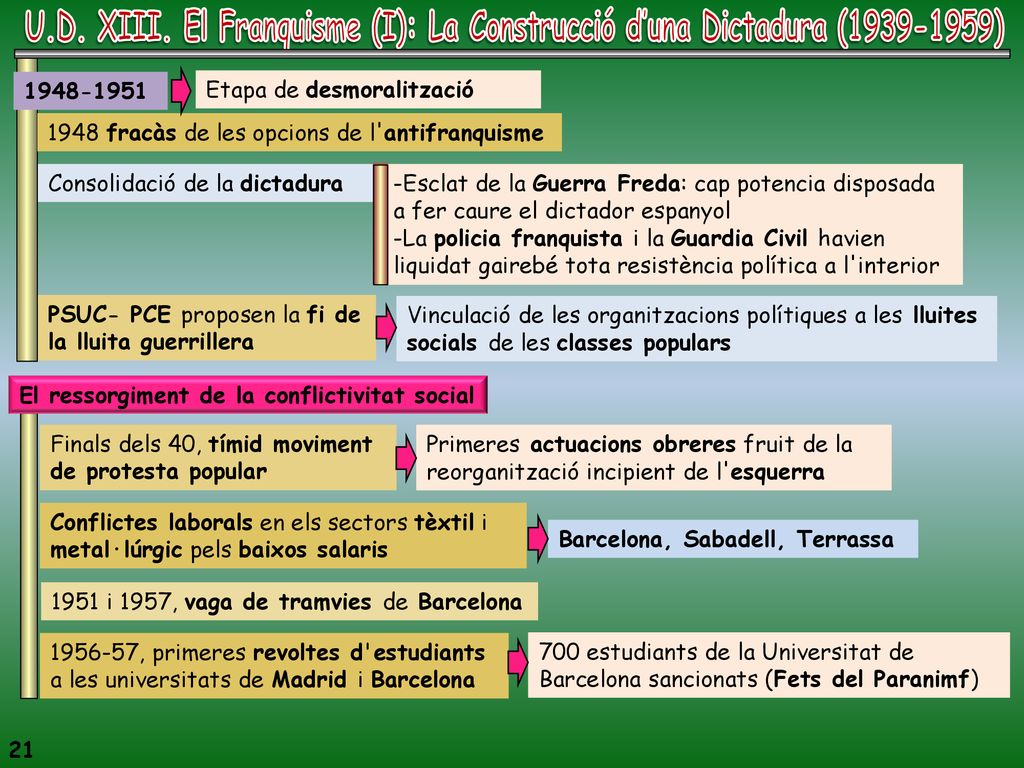 U.D. XIII. El Franquisme (I): La Construcció d'una Dictadura (1939-1959)

1948-1951

Etapa de desmoralització

1948 fracàs de les opcions de l'antifranquisme

Consolidació de la dictadura

-Esclat de la Guerra Freda: cap potencia disposada a fer caure el dictador espanyol
-La policia franquista i la Guardia Civil havien liquidat gairebé tota resistència política a l'interior

PSUC- PCE proposen la fi de la lluita guerrillera

Vinculació de les organitzacions polítiques a les lluites socials de les classes populars

El ressorgiment de la conflictivitat social

Finals dels 40, tímid moviment de protesta popular

Primeres actuacions obreres fruit de la reorganització incipient de l'esquerra

Conflictes laborals en els sectors tèxtil i metal·lúrgic pels baixos salaris

Barcelona, Sabadell, Terrassa

1951 i 1957, vaga de tramvies de Barcelona

1956-57, primeres revoltes d'estudiants a les universitats de Madrid i Barcelona

700 estudiants de la Universitat de Barcelona sancionats (Fets del Paranimf)

21